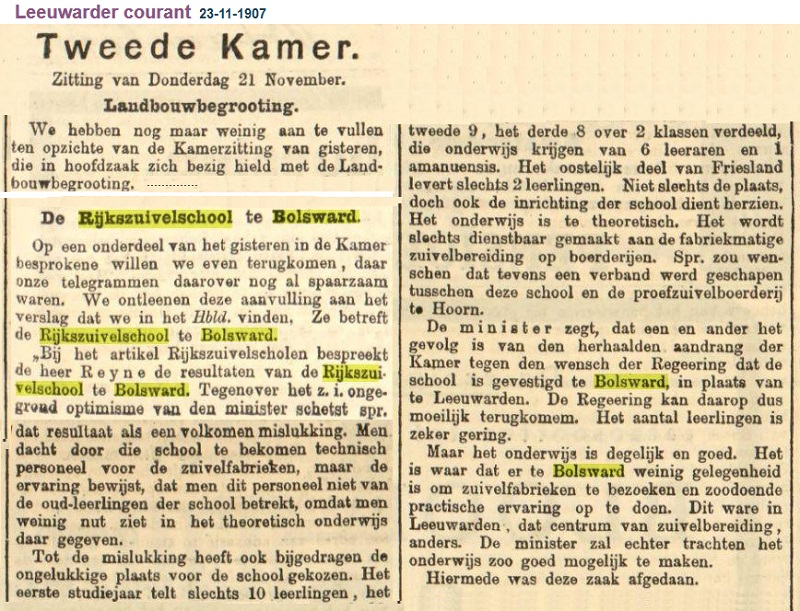 Leeuwarder courant 23-11-1907

Tweede Kamer.

Zitting van Donderdag 21 November.

Landbouwbegrooting.

We hebben nog maar weinig aan te vullen ten opzichte van de Kamerzitting van gisteren, die in hoofdzaak zich bezig hield met de Landbouwbegrooting.

De Rijkszuivelschool te Bolsward.

Op een onderdeel van het gisteren in de Kamer besprokene willen we even terugkomen, daar onze telegrammen daarover nog al spaarzaam waren. We ontleenen deze aanvulling aan het verslag dat we in het Hbld. vinden. Ze betreft de Rijkszuivelschool te Bolsward.

„Bij het artikel Rijkszuivelscholen bespreekt de heer Reyne de resultaten van de Rijkszuivelschool te Bolsward. Tegenover het z. i. ongegrond optimisme van den minister schetst spr. dat resultaat als een volkomen mislukking. Men dacht door die school te bekomen technisch personeel voor de zuivelfabrieken, maar de ervaring bewijst, dat men dit personeel niet van de oud-leerlingen der school betrekt, omdat men weinig nut ziet in het theoretisch onderwijs daar gegeven.

Tot de mislukking heeft ook bijgedragen de ongelukkige plaats voor de school gekozen. Het eerste studiejaar telt slechts 10 leerlingen, het tweede 9, het derde 8 over 2 klassen verdeeld, die onderwijs krijgen van 6 leeraren en 1 amanuensis. Het oostelijk deel van Friesland levert slechts 2 leerlingen. Niet slechts de plaats, doch ook de inrichting der school dient herzien. Het onderwijs is te theoretisch. Het wordt slechts dienstbaar gemaakt aan de fabriekmatige zuivelbereiding op boerderijen. Spr. zou wenschen dat tevens een verband werd geschapen tusschen deze school en de proefzuivelboerderij te Hoorn.

De minister zegt, dat een en ander het gevolg is van den herhaalden aandrang der Kamer tegen den wensch der Regeering dat de school is gevestigd te Bolsward, in plaats van te Leeuwarden. De Regeering kan daarop dus moeilijk terugkomem. Het aantal leerlingen is zeker gering.

Maar het onderwijs is degelijk en goed. Het is waar dat er te Bolsward weinig gelegenheid is om zuivelfabrieken te bezoeken en zoodoende practische ervaring op te doen. Dit ware in Leeuwarden, dat centrum van zuivelbereiding, anders. De minister zal echter trachten het onderwijs zoo goed mogelijk te maken.

Hiermede was deze zaak afgedaan.